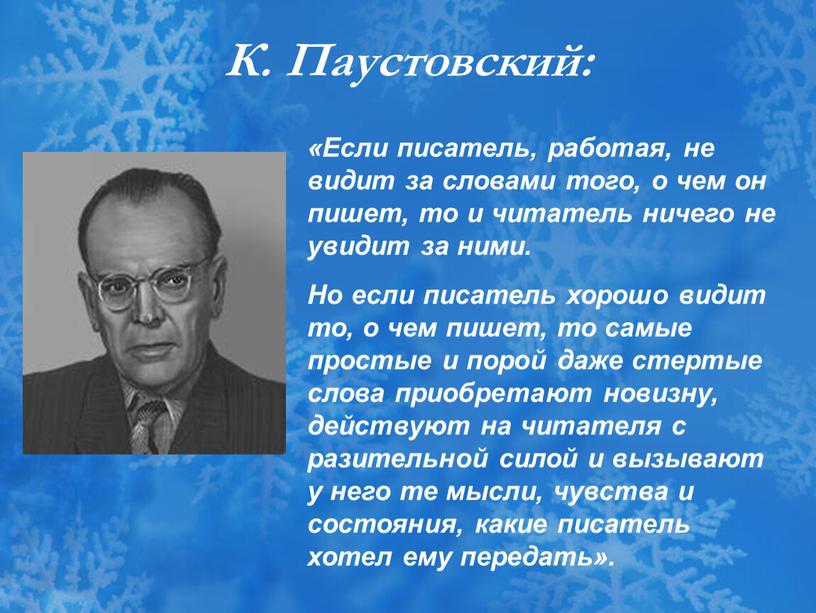 К. Паустовский:

«Если писатель, работая, не видит за словами того, о чем он пишет, то и читатель ничего не увидит за ними.

Но если писатель хорошо видит то, о чем пишет, то самые простые и порой даже стертые слова приобретают новизну, действуют на читателя с разительной силой и вызывают у него те мысли, чувства и состояния, какие писатель хотел ему передать».